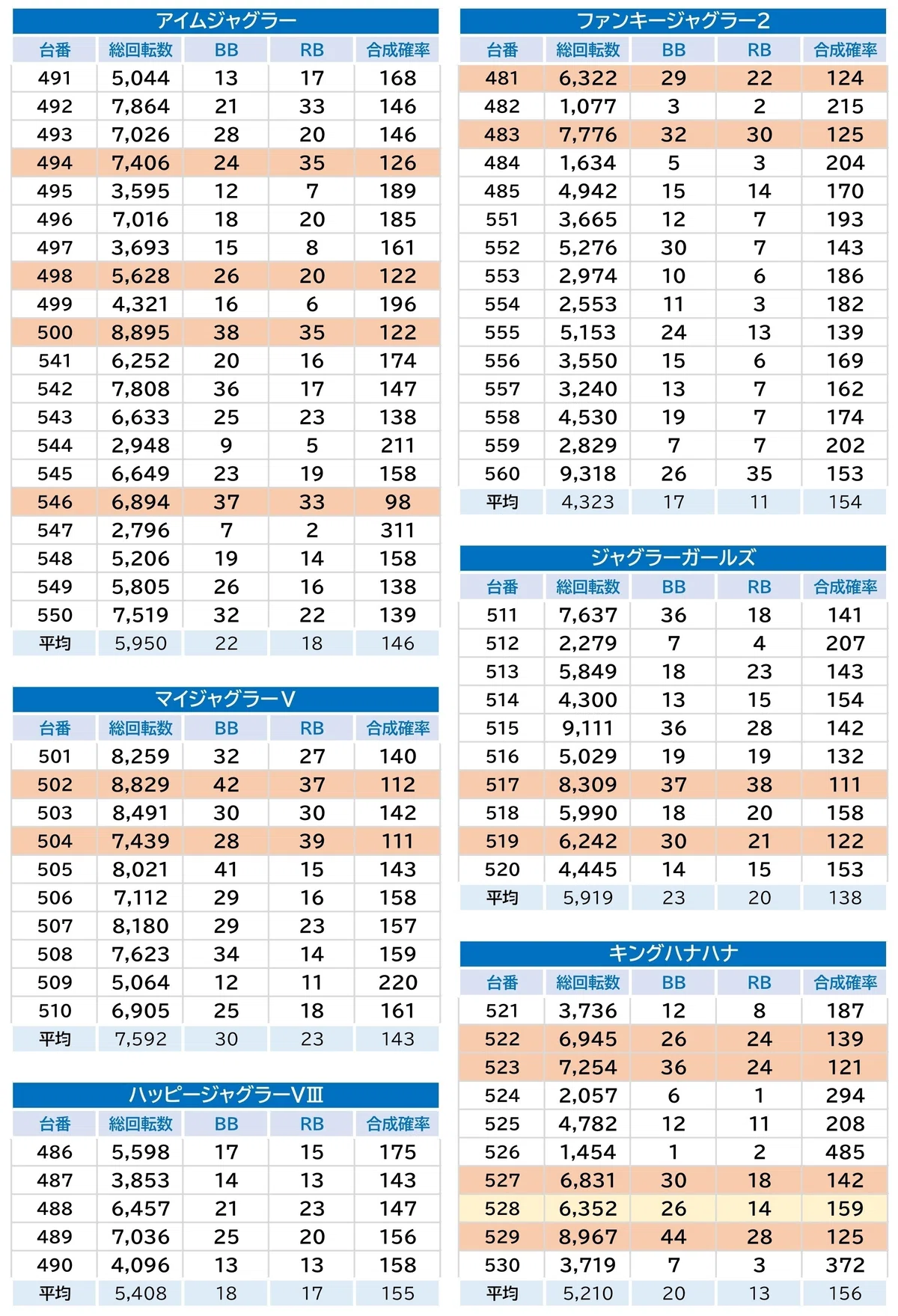 アイムジャグラー

| 台番 | 総回転数 | BB | RB | 合成確率 |
|---|---|---|---|---|
| 491 | 5,044 | 13 | 17 | 168 |
| 492 | 7,864 | 21 | 33 | 146 |
| 493 | 7,026 | 28 | 20 | 146 |
| 494 | 7,406 | 24 | 35 | 126 |
| 495 | 3,595 | 12 | 7 | 189 |
| 496 | 7,016 | 18 | 20 | 185 |
| 497 | 3,693 | 15 | 8 | 161 |
| 498 | 5,628 | 26 | 20 | 122 |
| 499 | 4,321 | 16 | 6 | 196 |
| 500 | 8,895 | 38 | 35 | 122 |
| 541 | 6,252 | 20 | 16 | 174 |
| 542 | 7,808 | 36 | 17 | 147 |
| 543 | 6,633 | 25 | 23 | 138 |
| 544 | 2,948 | 9 | 5 | 211 |
| 545 | 6,649 | 23 | 19 | 158 |
| 546 | 6,894 | 37 | 33 | 98 |
| 547 | 2,796 | 7 | 2 | 311 |
| 548 | 5,206 | 19 | 14 | 158 |
| 549 | 5,805 | 26 | 16 | 138 |
| 550 | 7,519 | 32 | 22 | 139 |
| 平均 | 5,950 | 22 | 18 | 146 |

マイジャグラーV

| 台番 | 総回転数 | BB | RB | 合成確率 |
|---|---|---|---|---|
| 501 | 8,259 | 32 | 27 | 140 |
| 502 | 8,829 | 42 | 37 | 112 |
| 503 | 8,491 | 30 | 30 | 142 |
| 504 | 7,439 | 28 | 39 | 111 |
| 505 | 8,021 | 41 | 15 | 143 |
| 506 | 7,112 | 29 | 16 | 158 |
| 507 | 8,180 | 29 | 23 | 157 |
| 508 | 7,623 | 34 | 14 | 159 |
| 509 | 5,064 | 12 | 11 | 220 |
| 510 | 6,905 | 25 | 18 | 161 |
| 平均 | 7,592 | 30 | 23 | 143 |

ハッピージャグラーVⅢ

| 台番 | 総回転数 | BB | RB | 合成確率 |
|---|---|---|---|---|
| 486 | 5,598 | 17 | 15 | 175 |
| 487 | 3,853 | 14 | 13 | 143 |
| 488 | 6,457 | 21 | 23 | 147 |
| 489 | 7,036 | 25 | 20 | 156 |
| 490 | 4,096 | 13 | 13 | 158 |
| 平均 | 5,408 | 18 | 17 | 155 |

ファンキージャグラー2

| 台番 | 総回転数 | BB | RB | 合成確率 |
|---|---|---|---|---|
| 481 | 6,322 | 29 | 22 | 124 |
| 482 | 1,077 | 3 | 2 | 215 |
| 483 | 7,776 | 32 | 30 | 125 |
| 484 | 1,634 | 5 | 3 | 204 |
| 485 | 4,942 | 15 | 14 | 170 |
| 551 | 3,665 | 12 | 7 | 193 |
| 552 | 5,276 | 30 | 7 | 143 |
| 553 | 2,974 | 10 | 6 | 186 |
| 554 | 2,553 | 11 | 3 | 182 |
| 555 | 5,153 | 24 | 13 | 139 |
| 556 | 3,550 | 15 | 6 | 169 |
| 557 | 3,240 | 13 | 7 | 162 |
| 558 | 4,530 | 19 | 7 | 174 |
| 559 | 2,829 | 7 | 7 | 202 |
| 560 | 9,318 | 26 | 35 | 153 |
| 平均 | 4,323 | 17 | 11 | 154 |

ジャグラーガールズ

| 台番 | 総回転数 | BB | RB | 合成確率 |
|---|---|---|---|---|
| 511 | 7,637 | 36 | 18 | 141 |
| 512 | 2,279 | 7 | 4 | 207 |
| 513 | 5,849 | 18 | 23 | 143 |
| 514 | 4,300 | 13 | 15 | 154 |
| 515 | 9,111 | 36 | 28 | 142 |
| 516 | 5,029 | 19 | 19 | 132 |
| 517 | 8,309 | 37 | 38 | 111 |
| 518 | 5,990 | 18 | 20 | 158 |
| 519 | 6,242 | 30 | 21 | 122 |
| 520 | 4,445 | 14 | 15 | 153 |
| 平均 | 5,919 | 23 | 20 | 138 |

キングハナハナ

| 台番 | 総回転数 | BB | RB | 合成確率 |
|---|---|---|---|---|
| 521 | 3,736 | 12 | 8 | 187 |
| 522 | 6,945 | 26 | 24 | 139 |
| 523 | 7,254 | 36 | 24 | 121 |
| 524 | 2,057 | 6 | 1 | 294 |
| 525 | 4,782 | 12 | 11 | 208 |
| 526 | 1,454 | 1 | 2 | 485 |
| 527 | 6,831 | 30 | 18 | 142 |
| 528 | 6,352 | 26 | 14 | 159 |
| 529 | 8,967 | 44 | 28 | 125 |
| 530 | 3,719 | 7 | 3 | 372 |
| 平均 | 5,210 | 20 | 13 | 156 |